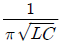 $\frac{1}{\pi\sqrt{LC}}$